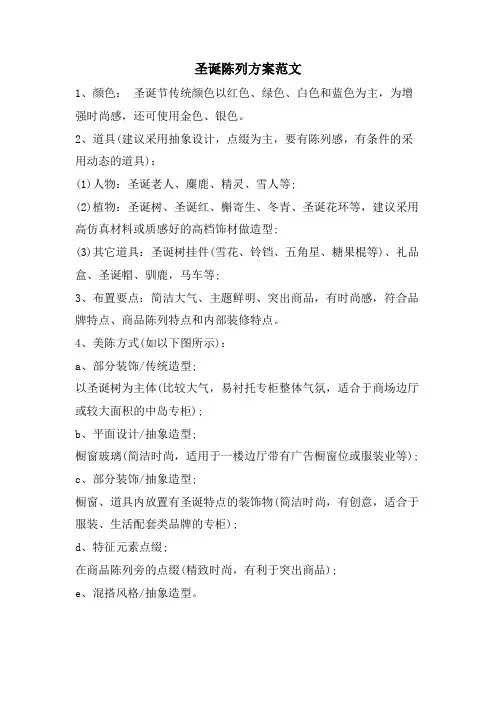 圣诞陈列方案范文

1、颜色： 圣诞节传统颜色以红色、绿色、白色和蓝色为主，为增强时尚感，还可使用金色、银色。

2、道具(建议采用抽象设计，点缀为主，要有陈列感，有条件的采用动态的道具)：

(1)人物：圣诞老人、麋鹿、精灵、雪人等；

(2)植物：圣诞树、圣诞红、槲寄生、冬青、圣诞花环等，建议采用高仿真材料或质感好的高档饰材做造型；

(3)其它道具：圣诞树挂件(雪花、铃铛、五角星、糖果棍等)、礼品盒、圣诞帽、驯鹿，马车等；

3、布置要点：简洁大气、主题鲜明、突出商品，有时尚感，符合品牌特点、商品陈列特点和内部装修特点。

4、美陈方式(如以下图所示)：

a、部分装饰/传统造型；

以圣诞树为主体(比较大气，易衬托专柜整体气氛，适合于商场边厅或较大面积的中岛专柜)；

b、平面设计/抽象造型；

橱窗玻璃(简洁时尚，适用于一楼边厅带有广告橱窗位或服装业等)；

c、部分装饰/抽象造型；

橱窗、道具内放置有圣诞特点的装饰物(简洁时尚，有创意，适合于服装、生活配套类品牌的专柜)；

d、特征元素点缀；

在商品陈列旁的点缀(精致时尚，有利于突出商品)；

e、混搭风格/抽象造型。